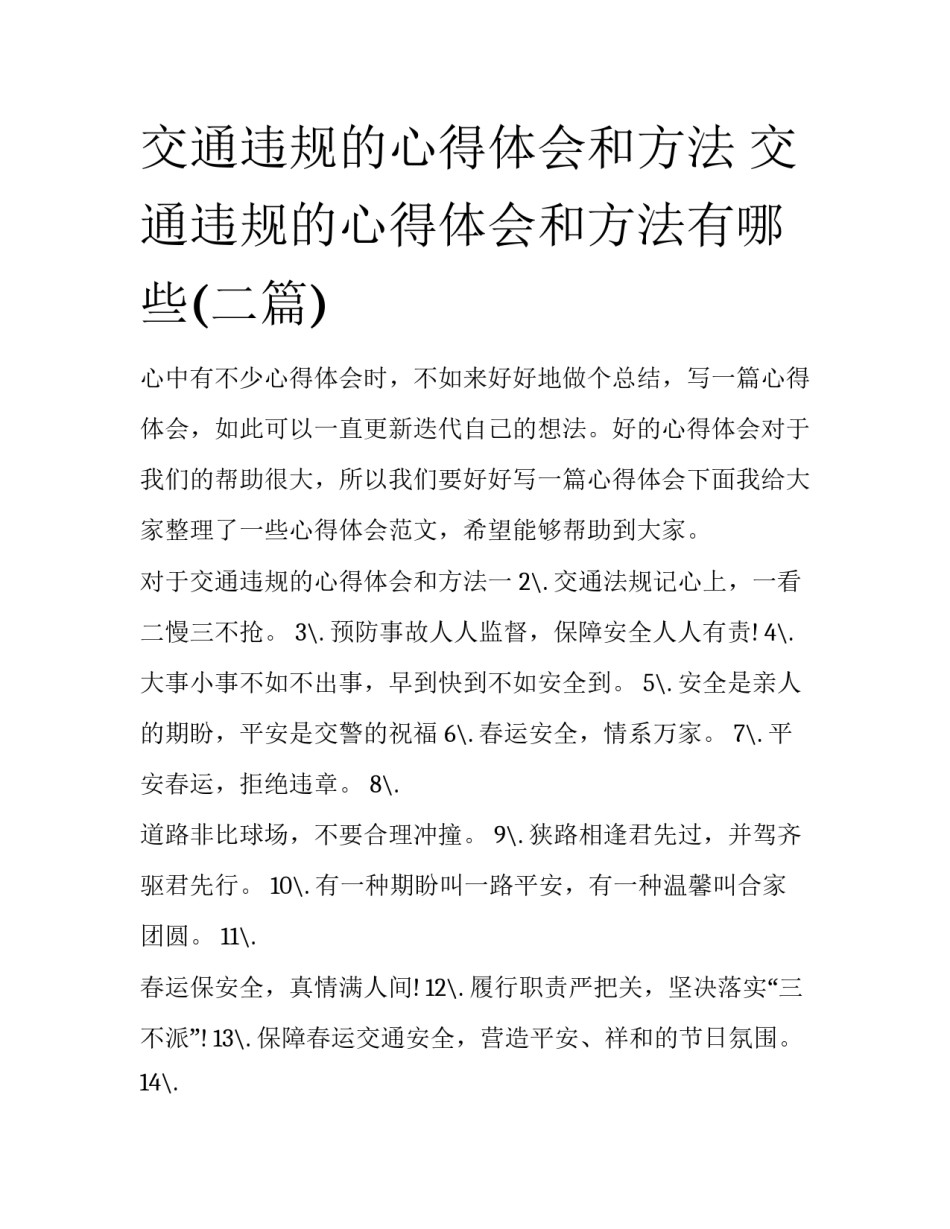 交通违规的心得体会和方法 交通违规的心得体会和方法有哪些(二篇)

心中有不少心得体会时，不如来好好地做个总结，写一篇心得体会，如此可以一直更新迭代自己的想法。好的心得体会对于我们的帮助很大，所以我们要好好写一篇心得体会下面我给大家整理了一些心得体会范文，希望能够帮助到大家。

对于交通违规的心得体会和方法一 2\. 交通法规记心上，一看二慢三不抢。 3\. 预防事故人人监督，保障安全人人有责! 4\. 大事小事不如不出事，早到快到不如安全到。 5\. 安全是亲人的期盼，平安是交警的祝福 6\. 春运安全，情系万家。 7\. 平安春运，拒绝违章。 8\.

道路非比球场，不要合理冲撞。 9\. 狭路相逢君先过，并驾齐驱君先行。 10\. 有一种期盼叫一路平安，有一种温馨叫合家团圆。 11\.

春运保安全，真情满人间! 12\. 履行职责严把关，坚决落实“三不派”! 13\. 保障春运交通安全，营造平安、祥和的节日氛围。 14\.